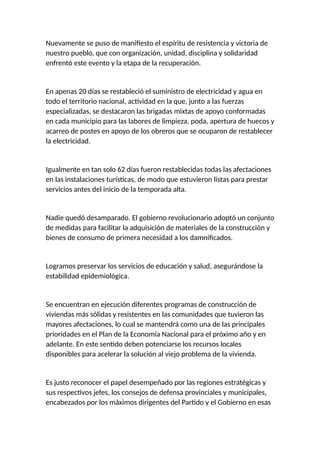 Nuevamente se puso de manifiesto el espíritu de resistencia y victoria de nuestro pueblo, que con organización, unidad, disciplina y solidaridad enfrentó este evento y la etapa de la recuperación.

En apenas 20 días se restableció el suministro de electricidad y agua en todo el territorio nacional, actividad en la que, junto a las fuerzas especializadas, se destacaron las brigadas mixtas de apoyo conformadas en cada municipio para las labores de limpieza, poda, apertura de huecos y acarreo de postes en apoyo de los obreros que se ocuparon de restablecer la electricidad.

Igualmente en tan solo 62 días fueron restablecidas todas las afectaciones en las instalaciones turísticas, de modo que estuvieron listas para prestar servicios antes del inicio de la temporada alta.

Nadie quedó desamparado. El gobierno revolucionario adoptó un conjunto de medidas para facilitar la adquisición de materiales de la construcción y bienes de consumo de primera necesidad a los damnificados.

Logramos preservar los servicios de educación y salud, asegurándose la estabilidad epidemiológica.

Se encuentran en ejecución diferentes programas de construcción de viviendas más sólidas y resistentes en las comunidades que tuvieron las mayores afectaciones, lo cual se mantendrá como una de las principales prioridades en el Plan de la Economía Nacional para el próximo año y en adelante. En este sentido deben potenciarse los recursos locales disponibles para acelerar la solución al viejo problema de la vivienda.

Es justo reconocer el papel desempeñado por las regiones estratégicas y sus respectivos jefes, los consejos de defensa provinciales y municipales, encabezados por los máximos dirigentes del Partido y el Gobierno en esas